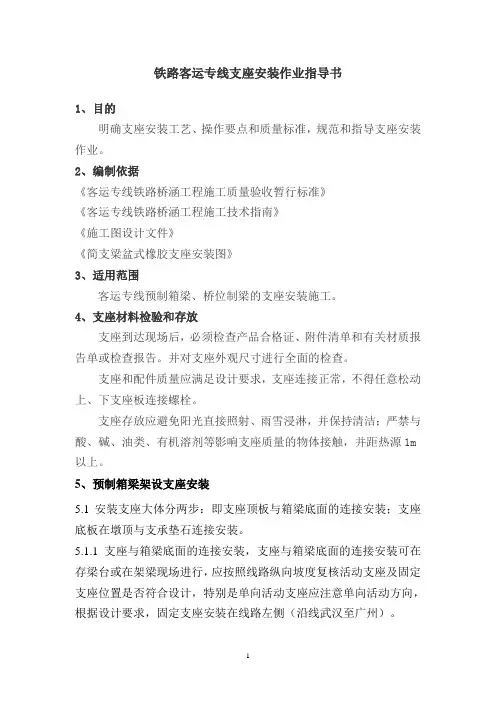 铁路客运专线支座安装作业指导书

1、目的

明确支座安装工艺、操作要点和质量标准，规范和指导支座安装作业。

2、编制依据

《客运专线铁路桥涵工程施工质量验收暂行标准》

《客运专线铁路桥涵工程施工技术指南》

《施工图设计文件》

《简支梁盆式橡胶支座安装图》

3、适用范围

客运专线预制箱梁、桥位制梁的支座安装施工。

4、支座材料检验和存放

支座到达现场后，必须检查产品合格证、附件清单和有关材质报告单或检查报告。并对支座外观尺寸进行全面的检查。

支座和配件质量应满足设计要求，支座连接正常，不得任意松动上、下支座板连接螺栓。

支座存放应避免阳光直接照射、雨雪浸淋，并保持清洁；严禁与酸、碱、油类、有机溶剂等影响支座质量的物体接触，并距热源 1m 以上。

5、预制箱梁架设支座安装

5.1 安装支座大体分两步：即支座顶板与箱梁底面的连接安装；支座底板在墩顶与支承垫石连接安装。

5.1.1 支座与箱梁底面的连接安装，支座与箱梁底面的连接安装可在存梁台或在架梁现场进行，应按照线路纵向坡度复核活动支座及固定支座位置是否符合设计，特别是单向活动支座应注意单向活动方向，根据设计要求，固定支座安装在线路左侧（沿线武汉至广州）。

1